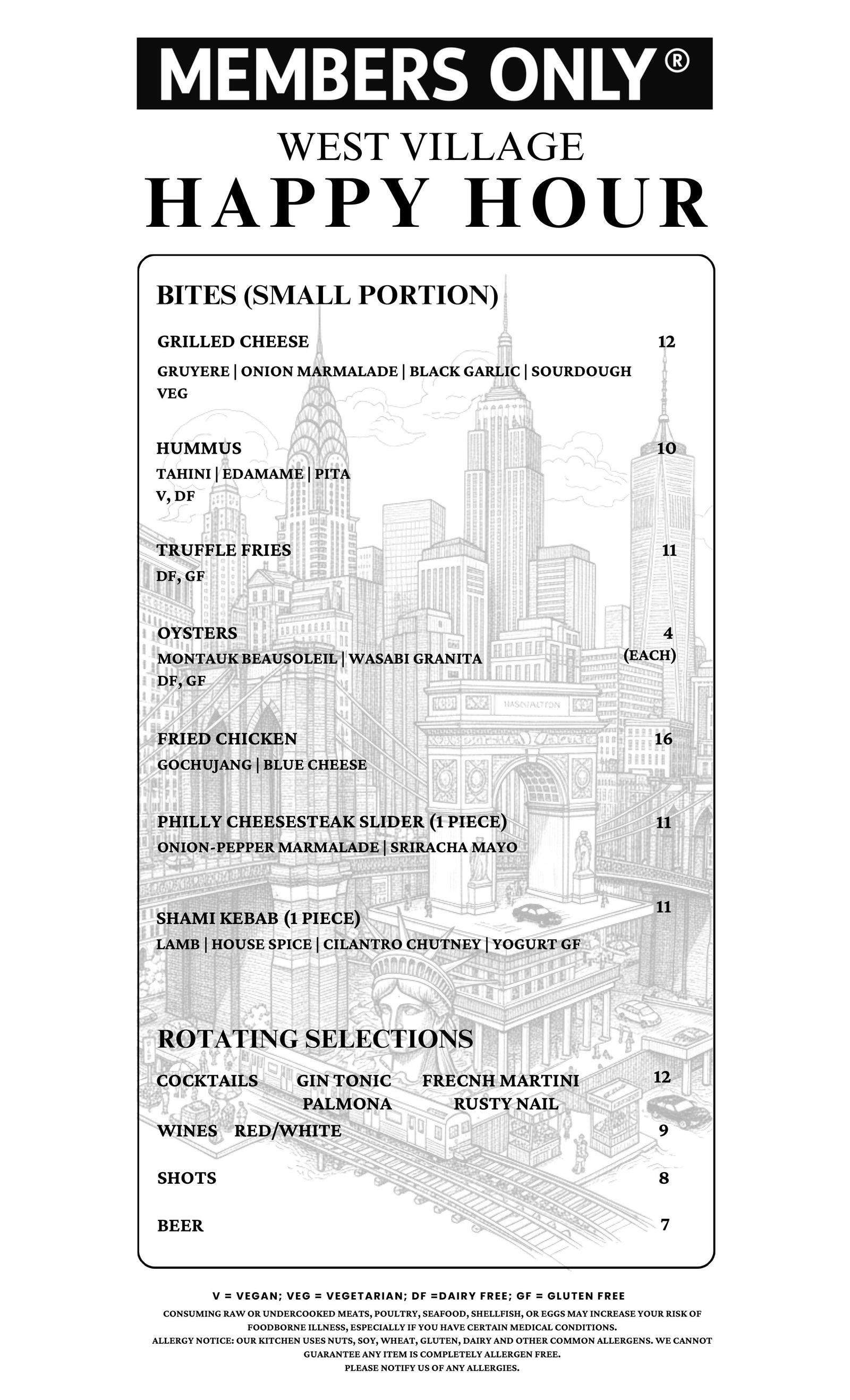 MEMBERS ONLY®

WEST VILLAGE
HAPPY HOUR

BITES (SMALL PORTION)

GRILLED CHEESE 12
GRUYERE | ONION MARMALADE | BLACK GARLIC | SOURDOUGH
VEG

HUMMUS 10
TAHINI | EDAMAME | PITA
V, DF

TRUFFLE FRIES 11
DF, GF

OYSTERS 4 (EACH)
MONTAUK BEAUSOLEIL | WASABI GRANITA
DF, GF

FRIED CHICKEN 16
GOCHUJANG | BLUE CHEESE

PHILLY CHEESESTEAK SLIDER (1 PIECE) 11
ONION-PEPPER MARMALADE | SRIRACHA MAYO

SHAMI KEBAB (1 PIECE) 11
LAMB | HOUSE SPICE | CILANTRO CHUTNEY | YOGURT GF

ROTATING SELECTIONS

COCKTAILS GIN TONIC FRECNH MARTINI 12
PALMONA RUSTY NAIL

WINES RED/WHITE 9

SHOTS 8

BEER 7

V = VEGAN; VEG = VEGETARIAN; DF =DAIRY FREE; GF = GLUTEN FREE
CONSUMING RAW OR UNDERCOOKED MEATS, POULTRY, SEAFOOD, SHELLFISH, OR EGGS MAY INCREASE YOUR RISK OF FOODBORNE ILLNESS, ESPECIALLY IF YOU HAVE CERTAIN MEDICAL CONDITIONS.
ALLERGY NOTICE: OUR KITCHEN USES NUTS, SOY, WHEAT, GLUTEN, DAIRY AND OTHER COMMON ALLERGENS. WE CANNOT GUARANTEE ANY ITEM IS COMPLETELY ALLERGEN FREE.
PLEASE NOTIFY US OF ANY ALLERGIES.